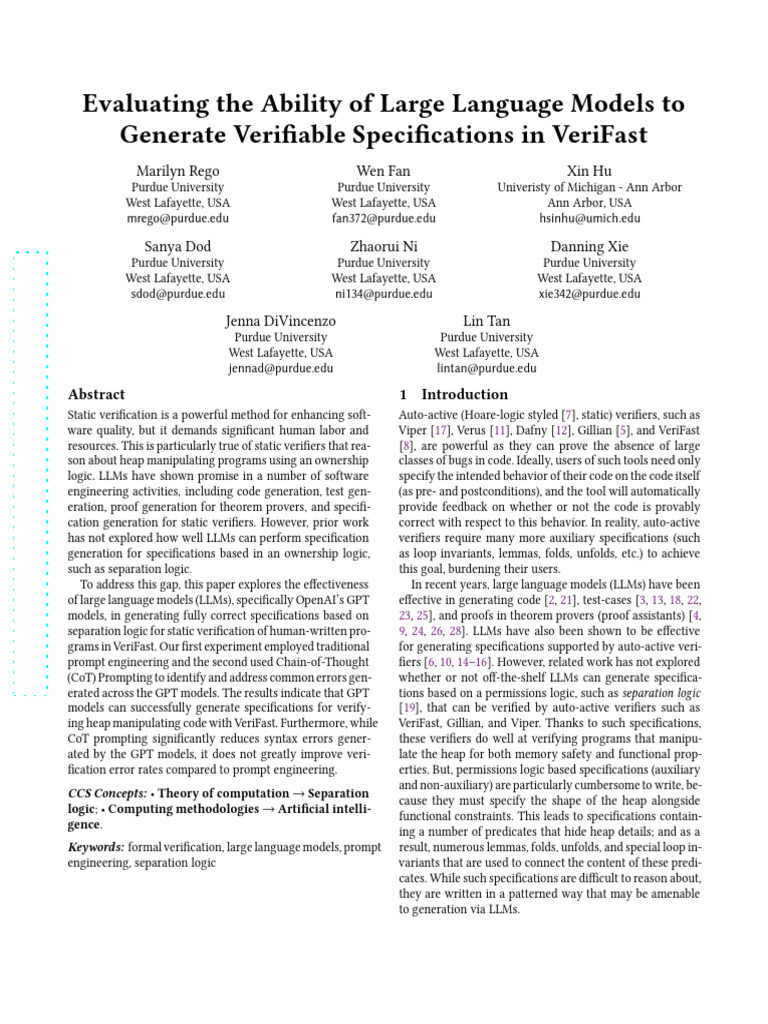 Evaluating the Ability of Large Language Models to Generate Verifiable Specifications in VeriFast

Marilyn Rego
Purdue University
West Lafayette, USA
mrego@purdue.edu

Wen Fan
Purdue University
West Lafayette, USA
fan372@purdue.edu

Xin Hu
Univeristy of Michigan - Ann Arbor
Ann Arbor, USA
hsinhu@umich.edu

Sanya Dod
Purdue University
West Lafayette, USA
sdod@purdue.edu

Zhaorui Ni
Purdue University
West Lafayette, USA
ni134@purdue.edu

Danning Xie
Purdue University
West Lafayette, USA
xie342@purdue.edu

Jenna DiVincenzo
Purdue University
West Lafayette, USA
jennad@purdue.edu

Lin Tan
Purdue University
West Lafayette, USA
lintan@purdue.edu

Abstract

Static verification is a powerful method for enhancing software quality, but it demands significant human labor and resources. This is particularly true of static verifiers that reason about heap manipulating programs using an ownership logic. LLMs have shown promise in a number of software engineering activities, including code generation, test generation, proof generation for theorem provers, and specification generation for static verifiers. However, prior work has not explored how well LLMs can perform specification generation for specifications based in an ownership logic, such as separation logic.

To address this gap, this paper explores the effectiveness of large language models (LLMs), specifically OpenAI's GPT models, in generating fully correct specifications based on separation logic for static verification of human-written programs in VeriFast. Our first experiment employed traditional prompt engineering and the second used Chain-of-Thought (CoT) Prompting to identify and address common errors generated across the GPT models. The results indicate that GPT models can successfully generate specifications for verifying heap manipulating code with VeriFast. Furthermore, while CoT prompting significantly reduces syntax errors generated by the GPT models, it does not greatly improve verification error rates compared to prompt engineering.

CCS Concepts: • Theory of computation → Separation logic; • Computing methodologies → Artificial intelligence.

Keywords: formal verification, large language models, prompt engineering, separation logic

1 Introduction

Auto-active (Hoare-logic styled [7], static) verifiers, such as Viper [17], Verus [11], Dafny [12], Gillian [5], and VeriFast [8], are powerful as they can prove the absence of large classes of bugs in code. Ideally, users of such tools need only specify the intended behavior of their code on the code itself (as pre- and postconditions), and the tool will automatically provide feedback on whether or not the code is provably correct with respect to this behavior. In reality, auto-active verifiers require many more auxiliary specifications (such as loop invariants, lemmas, folds, unfolds, etc.) to achieve this goal, burdening their users.

In recent years, large language models (LLMs) have been effective in generating code [2, 21], test-cases [3, 13, 18, 22, 23, 25], and proofs in theorem provers (proof assistants) [4, 9, 24, 26, 28]. LLMs have also been shown to be effective for generating specifications supported by auto-active verifiers [6, 10, 14–16]. However, related work has not explored whether or not off-the-shelf LLMs can generate specifications based on a permissions logic, such as separation logic [19], that can be verified by auto-active verifiers such as VeriFast, Gillian, and Viper. Thanks to such specifications, these verifiers do well at verifying programs that manipulate the heap for both memory safety and functional properties. But, permissions logic based specifications (auxiliary and non-auxiliary) are particularly cumbersome to write, because they must specify the shape of the heap alongside functional constraints. This leads to specifications containing a number of predicates that hide heap details; and as a result, numerous lemmas, folds, unfolds, and special loop invariants that are used to connect the content of these predicates. While such specifications are difficult to reason about, they are written in a patterned way that may be amenable to generation via LLMs.